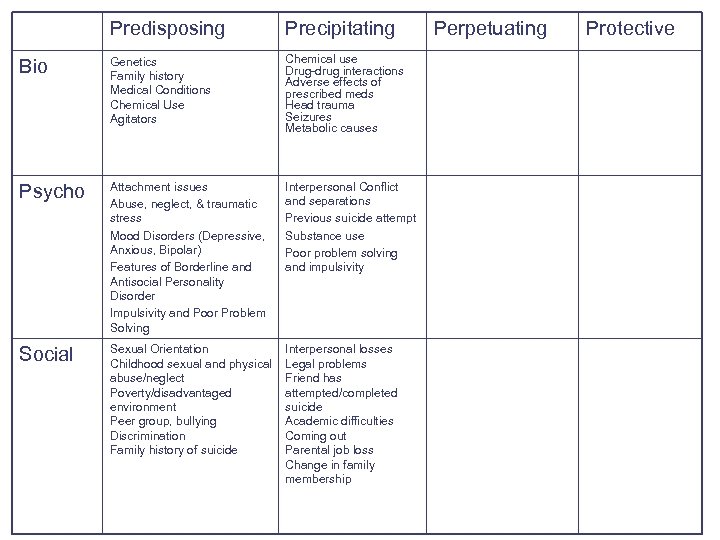 | | Predisposing | Precipitating | Perpetuating | Protective |
|---|---|---|---|---|
| Bio | Genetics<br>Family history<br>Medical Conditions<br>Chemical Use<br>Agitators | Chemical use<br>Drug-drug interactions<br>Adverse effects of prescribed meds<br>Head trauma<br>Seizures<br>Metabolic causes | | |
| Psycho | Attachment issues<br>Abuse, neglect, & traumatic stress<br>Mood Disorders (Depressive, Anxious, Bipolar)<br>Features of Borderline and Antisocial Personality Disorder<br>Impulsivity and Poor Problem Solving | Interpersonal Conflict and separations<br>Previous suicide attempt<br>Substance use<br>Poor problem solving and impulsivity | | |
| Social | Sexual Orientation<br>Childhood sexual and physical abuse/neglect<br>Poverty/disadvantaged environment<br>Peer group, bullying<br>Discrimination<br>Family history of suicide | Interpersonal losses<br>Legal problems<br>Friend has attempted/completed suicide<br>Academic difficulties<br>Coming out<br>Parental job loss<br>Change in family membership | | |